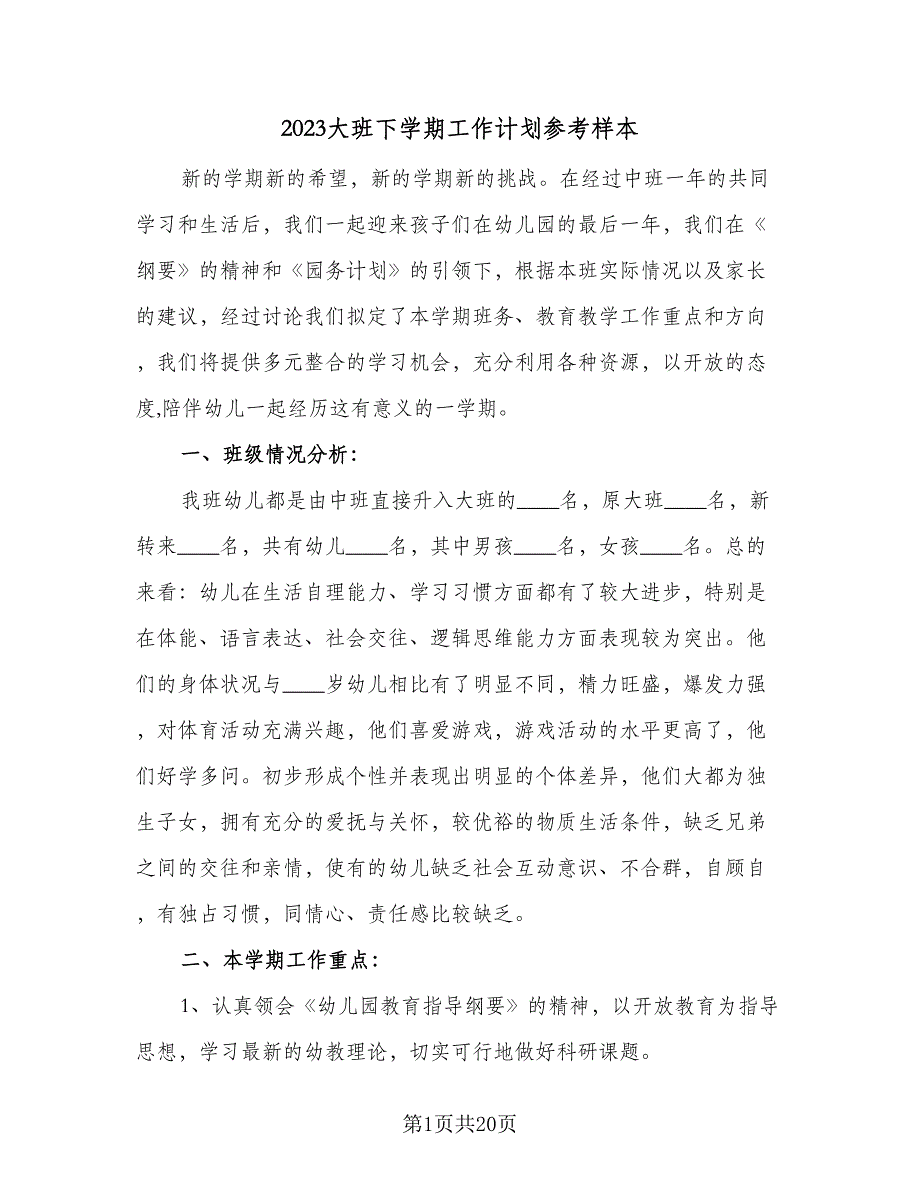 2023大班下学期工作计划参考样本

新的学期新的希望，新的学期新的挑战。在经过中班一年的共同学习和生活后，我们一起迎来孩子们在幼儿园的最后一年，我们在《纲要》的精神和《园务计划》的引领下，根据本班实际情况以及家长的建议，经过讨论我们拟定了本学期班务、教育教学工作重点和方向，我们将提供多元整合的学习机会，充分利用各种资源，以开放的态度,陪伴幼儿一起经历这有意义的一学期。

一、班级情况分析：

我班幼儿都是由中班直接升入大班的____名，原大班____名，新转来____名，共有幼儿____名，其中男孩____名，女孩____名。总的来看：幼儿在生活自理能力、学习习惯方面都有了较大进步，特别是在体能、语言表达、社会交往、逻辑思维能力方面表现较为突出。他们的身体状况与____岁幼儿相比有了明显不同，精力旺盛，爆发力强，对体育活动充满兴趣，他们喜爱游戏，游戏活动的水平更高了，他们好学多问。初步形成个性并表现出明显的个体差异，他们大都为独生子女，拥有充分的爱抚与关怀，较优裕的物质生活条件，缺乏兄弟之间的交往和亲情，使有的幼儿缺乏社会互动意识、不合群，自顾自，有独占习惯，同情心、责任感比较缺乏。

二、本学期工作重点：

1、认真领会《幼儿园教育指导纲要》的精神，以开放教育为指导思想，学习最新的幼教理论，切实可行地做好科研课题。

第1页共20页